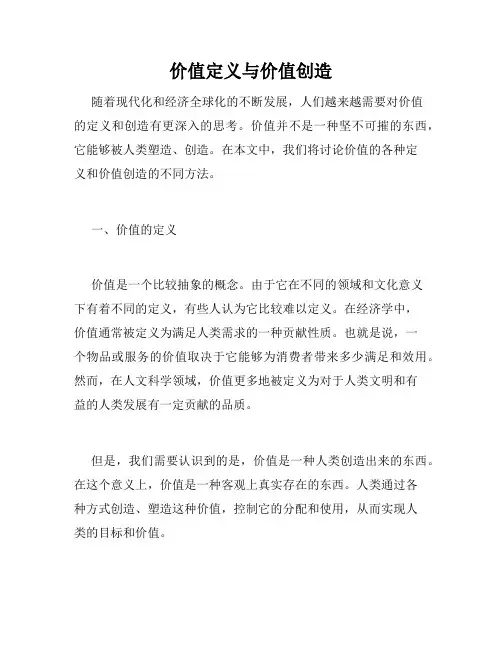 价值定义与价值创造

随着现代化和经济全球化的不断发展，人们越来越需要对价值的定义和创造有更深入的思考。价值并不是一种坚不可摧的东西，它能够被人类塑造、创造。在本文中，我们将讨论价值的各种定义和价值创造的不同方法。

一、价值的定义

价值是一个比较抽象的概念。由于它在不同的领域和文化意义下有着不同的定义，有些人认为它比较难以定义。在经济学中，价值通常被定义为满足人类需求的一种贡献性质。也就是说，一个物品或服务的价值取决于它能够为消费者带来多少满足和效用。然而，在人文科学领域，价值更多地被定义为对于人类文明和有益的人类发展有一定贡献的品质。

但是，我们需要认识到的是，价值是一种人类创造出来的东西。在这个意义上，价值是一种客观上真实存在的东西。人类通过各种方式创造、塑造这种价值，控制它的分配和使用，从而实现人类的目标和价值。